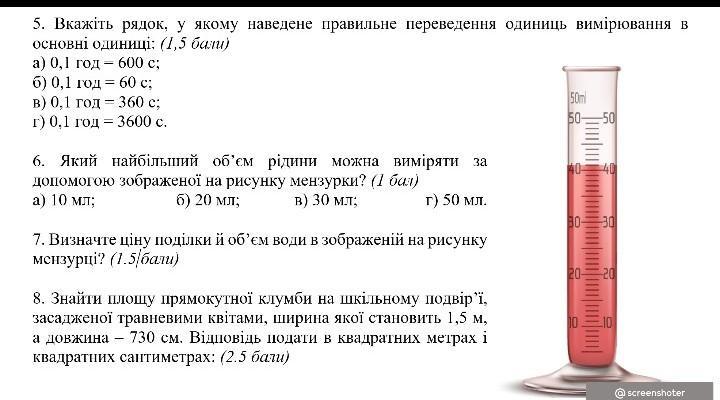 5. Вкажіть рядок, у якому наведене правильне переведення одиниць вимірювання в основні одиниці: (1,5 бали)
а) 0,1 год = 600 с;
б) 0,1 год = 60 с;
в) 0,1 год = 360 с;
г) 0,1 год = 3600 с.

6. Який найбільший об'єм рідини можна виміряти за допомогою зображеної на рисунку мензурки? (1 бал)
а) 10 мл; б) 20 мл; в) 30 мл; г) 50 мл.

7. Визначте ціну поділки й об'єм води в зображеній на рисунку мензурці? (1.5 бали)

8. Знайти площу прямокутної клумби на шкільному подвір'ї, засадженої травневими квітами, ширина якої становить 1,5 м, а довжина – 730 см. Відповідь подати в квадратних метрах і квадратних сантиметрах: (2.5 бали)

50ml
50 50
40 40
30 30
20 20
10 10

@ screenshoter